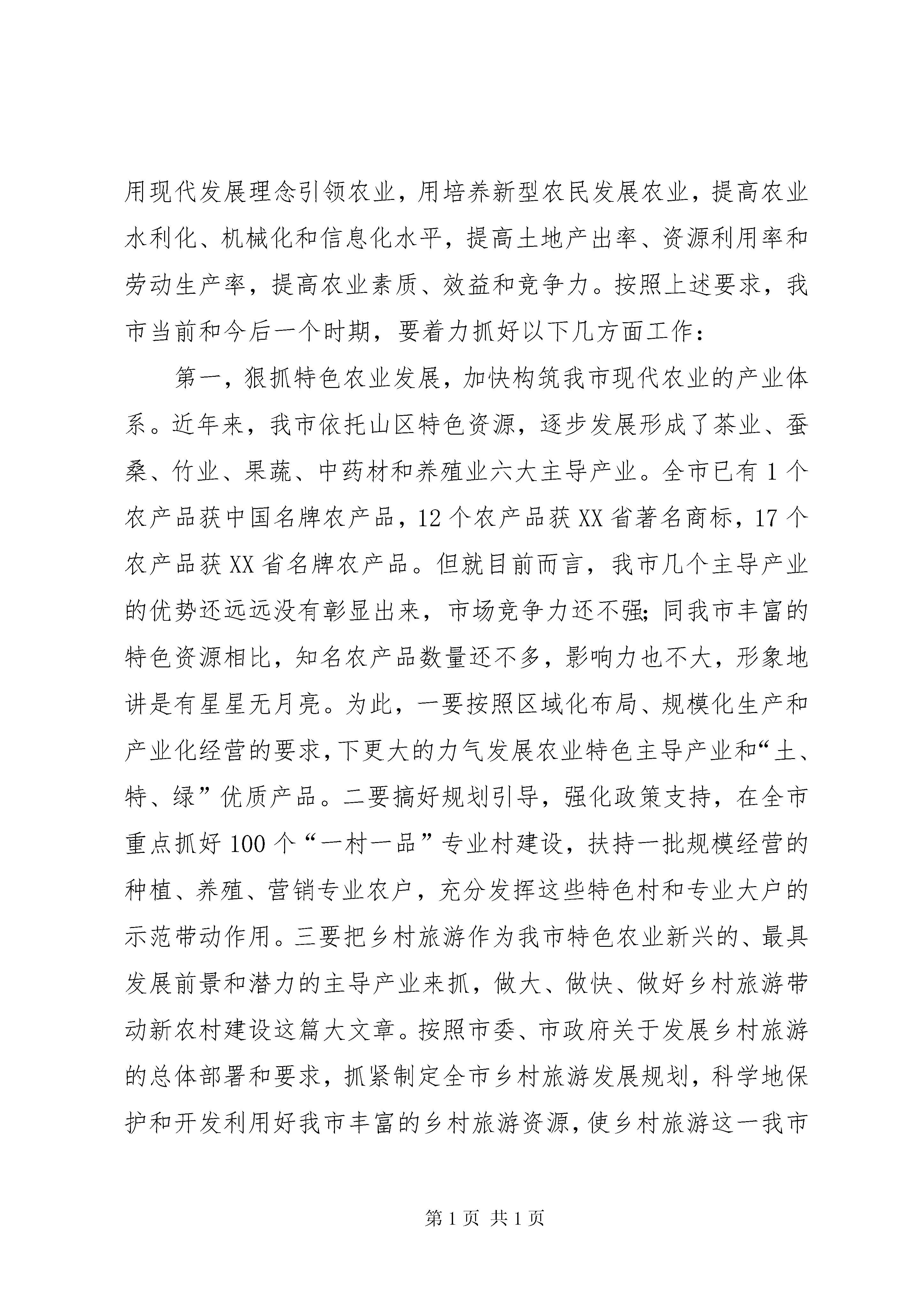 用现代发展理念引领农业，用培养新型农民发展农业，提高农业水利化、机械化和信息化水平，提高土地产出率、资源利用率和劳动生产率，提高农业素质、效益和竞争力。按照上述要求，我市当前和今后一个时期，要着力抓好以下几方面工作：

第一，狠抓特色农业发展，加快构筑我市现代农业的产业体系。近年来，我市依托山区特色资源，逐步发展形成了茶业、蚕桑、竹业、果蔬、中药材和养殖业六大主导产业。全市已有1个农产品获中国名牌农产品，12个农产品获XX省著名商标，17个农产品获XX省名牌农产品。但就目前而言，我市几个主导产业的优势还远远没有彰显出来，市场竞争力还不强;同我市丰富的特色资源相比，知名农产品数量还不多，影响力也不大，形象地讲是有星星无月亮。为此，一要按照区域化布局、规模化生产和产业化经营的要求，下更大的力气发展农业特色主导产业和“土、特、绿”优质产品。二要搞好规划引导，强化政策支持，在全市重点抓好100个“一村一品”专业村建设，扶持一批规模经营的种植、养殖、营销专业农户，充分发挥这些特色村和专业大户的示范带动作用。三要把乡村旅游作为我市特色农业新兴的、最具发展前景和潜力的主导产业来抓，做大、做快、做好乡村旅游带动新农村建设这篇大文章。按照市委、市政府关于发展乡村旅游的总体部署和要求，抓紧制定全市乡村旅游发展规划，科学地保护和开发利用好我市丰富的乡村旅游资源，使乡村旅游这一我市

第1页 共1页